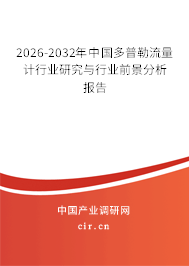 2026-2032年中国多普勒流量计行业研究与行业前景分析报告

中国产业调研网

cir.cn